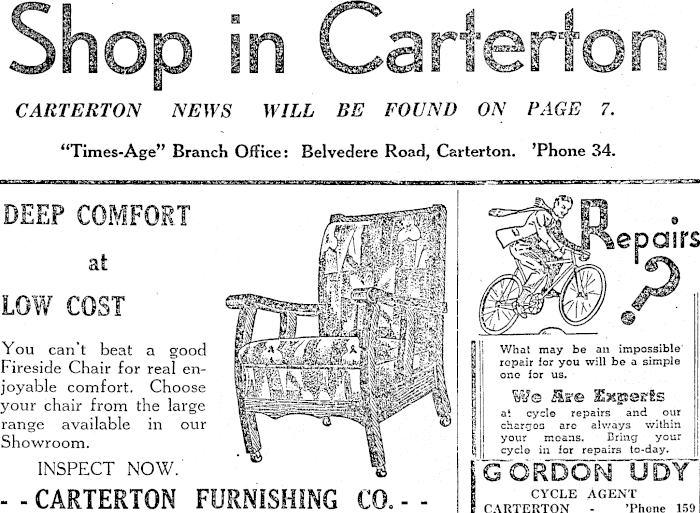 Shop in Carterton

CARTERTON NEWS WILL BE FOUND ON PAGE 7.

"Times-Age" Branch Office: Belvedere Road, Carterton. 'Phone 34.

DEEP COMFORT

at

LOW COST

You can't beat a good Fireside Chair for real enjoyable comfort. Choose your chair from the large range available in our Showroom.

INSPECT NOW.

- - CARTERTON FURNISHING CO. - -

Repairs ?

What may be an impossible repair for you will be a simple one for us.

We Are Experts

at cycle repairs and our charges are always within your means. Bring your cycle in for repairs to-day.

GORDON UDY

CYCLE AGENT

CARTERTON - 'Phone 159